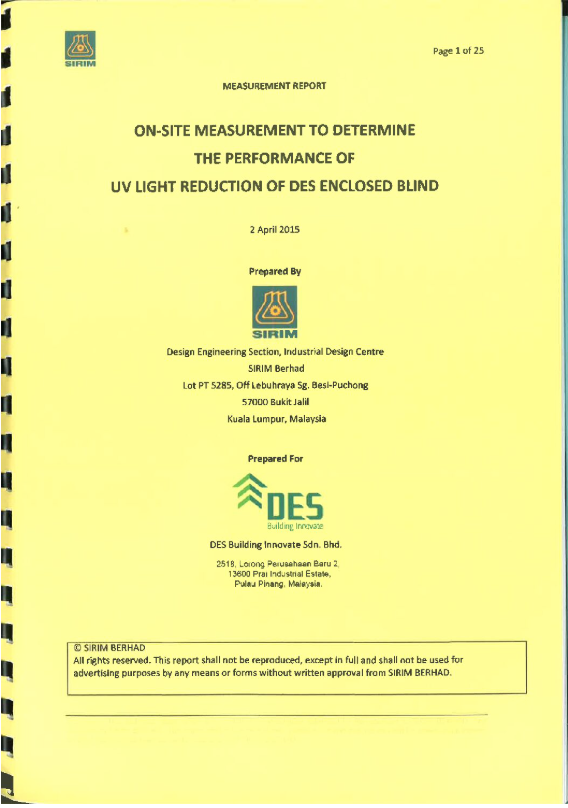 SIRIM

Page 1 of 25

MEASUREMENT REPORT

ON-SITE MEASUREMENT TO DETERMINE THE PERFORMANCE OF UV LIGHT REDUCTION OF DES ENCLOSED BLIND

2 April 2015

Prepared By

SIRIM

Design Engineering Section, Industrial Design Centre
SIRIM Berhad
Lot PT 5285, Off Lebuhraya Sg. Besi-Puchong
57000 Bukit Jalil
Kuala Lumpur, Malaysia

Prepared For

DES
Building Innovate

DES Building Innovate Sdn. Bhd.

2518, Lorong Perusahaan Baru 2,
13600 Prai Industrial Estate,
Pulau Pinang, Malaysia.

© SIRIM BERHAD
All rights reserved. This report shall not be reproduced, except in full and shall not be used for advertising purposes by any means or forms without written approval from SIRIM BERHAD.